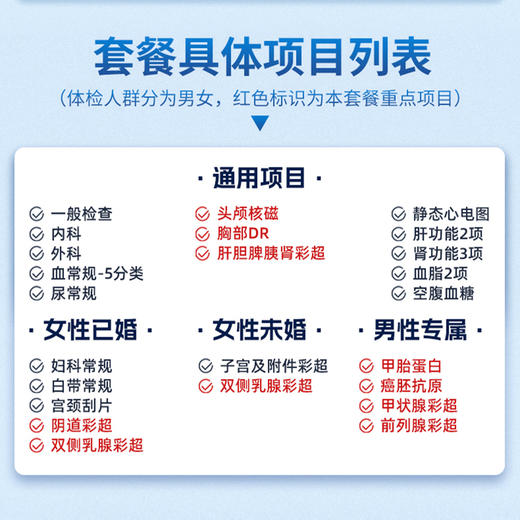 套餐具体项目列表

（体检人群分为男女，红色标识为本套餐重点项目）

· 通用项目 ·

一般检查
内科
外科
血常规-5分类
尿常规

头颅核磁
胸部DR
肝胆脾胰肾彩超

静态心电图
肝功能2项
肾功能3项
血脂2项
空腹血糖

· 女性已婚 ·

妇科常规
白带常规
宫颈刮片
阴道彩超
双侧乳腺彩超

· 女性未婚 ·

子宫及附件彩超
双侧乳腺彩超

· 男性专属 ·

甲胎蛋白
癌胚抗原
甲状腺彩超
前列腺彩超